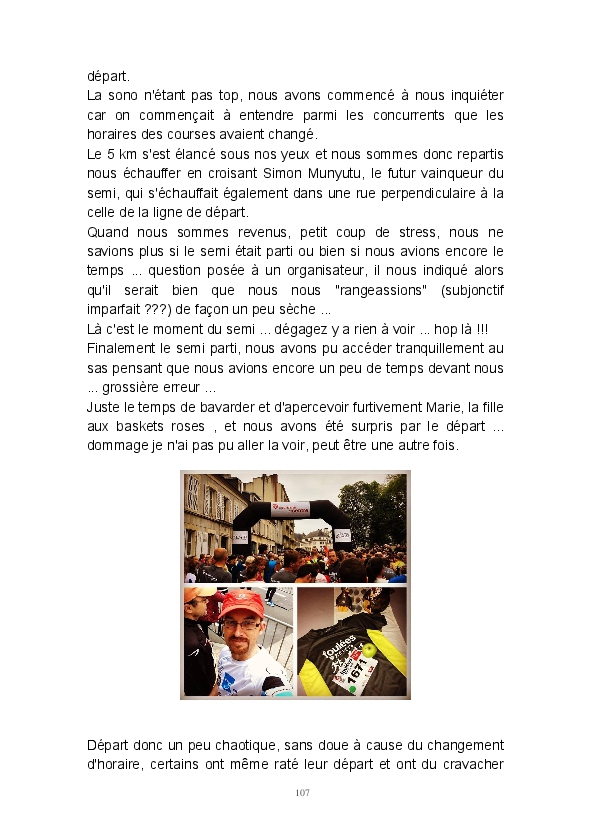 départ.
La sono n'étant pas top, nous avons commencé à nous inquiéter car on commençait à entendre parmi les concurrents que les horaires des courses avaient changé.
Le 5 km s'est élancé sous nos yeux et nous sommes donc repartis nous échauffer en croisant Simon Munyutu, le futur vainqueur du semi, qui s'échauffait également dans une rue perpendiculaire à la celle de la ligne de départ.
Quand nous sommes revenus, petit coup de stress, nous ne savions plus si le semi était parti ou bien si nous avions encore le temps ... question posée à un organisateur, il nous indiqué alors qu'il serait bien que nous nous "rangeassions" (subjonctif imparfait ???) de façon un peu sèche ...
Là c'est le moment du semi ... dégagez y a rien à voir ... hop là !!!
Finalement le semi parti, nous avons pu accéder tranquillement au sas pensant que nous avions encore un peu de temps devant nous ... grossière erreur ...
Juste le temps de bavarder et d'apercevoir furtivement Marie, la fille aux baskets roses , et nous avons été surpris par le départ ... dommage je n'ai pas pu aller la voir, peut être une autre fois.

foulées
1671

Départ donc un peu chaotique, sans doue à cause du changement d'horaire, certains ont même raté leur départ et ont du cravacher

107